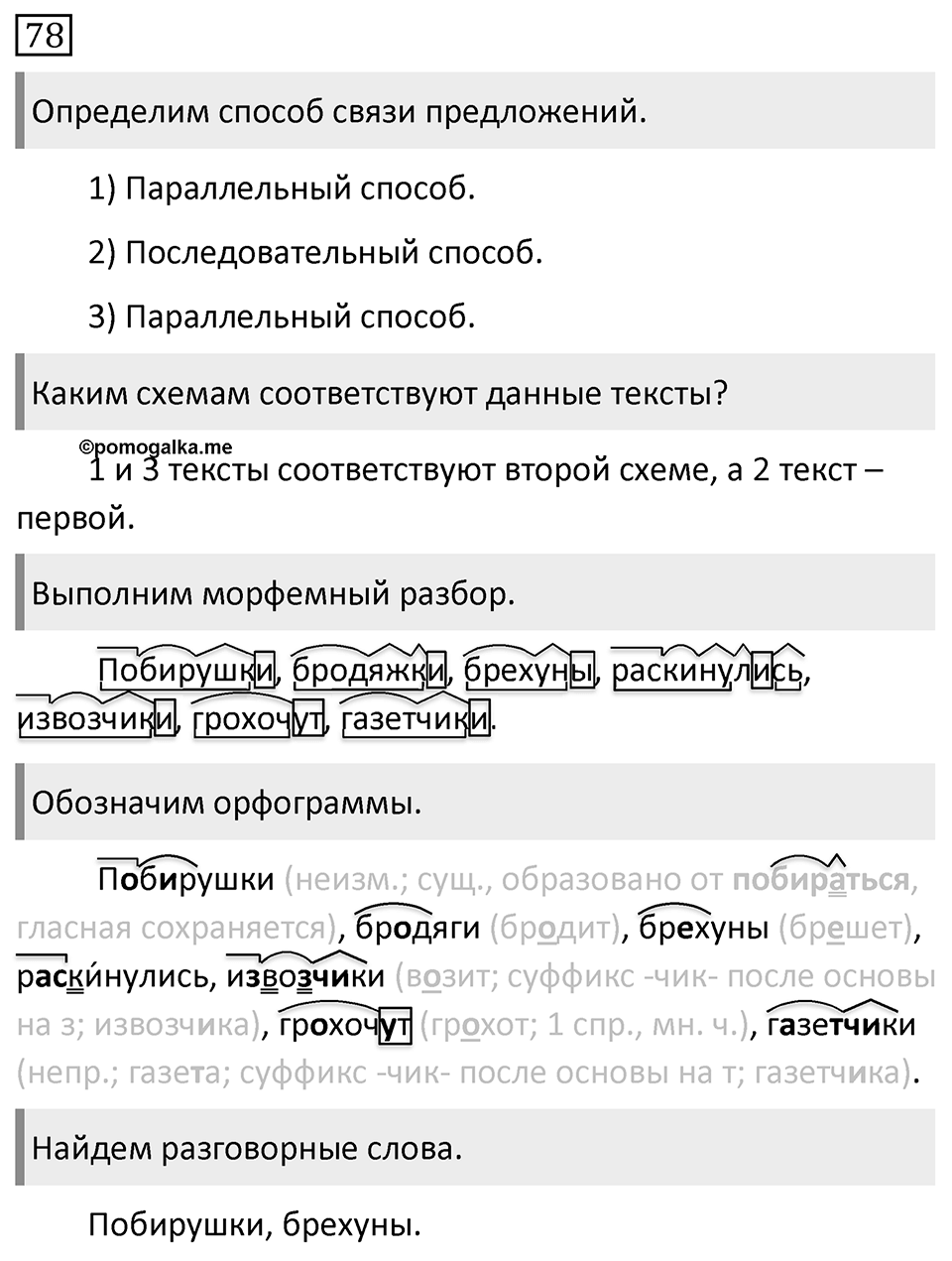 78

Определим способ связи предложений.

1) Параллельный способ.

2) Последовательный способ.

3) Параллельный способ.

Каким схемам соответствуют данные тексты?

©pomogalka.me

1 и 3 тексты соответствуют второй схеме, а 2 текст – первой.

Выполним морфемный разбор.

Побирушки, бродяжки, брехуны, раскинулись, извозчики, грохочут, газетчики.

Обозначим орфограммы.

Побирушки (неизм.; сущ., образовано от побираться, гласная сохраняется), бродяги (бродит), брехуны (брешет), раскинулись, извозчики (возит; суффикс -чик- после основы на з; извозчика), грохочут (грохот; 1 спр., мн. ч.), газетчики (непр.; газета; суффикс -чик- после основы на т; газетчика).

Найдем разговорные слова.

Побирушки, брехуны.